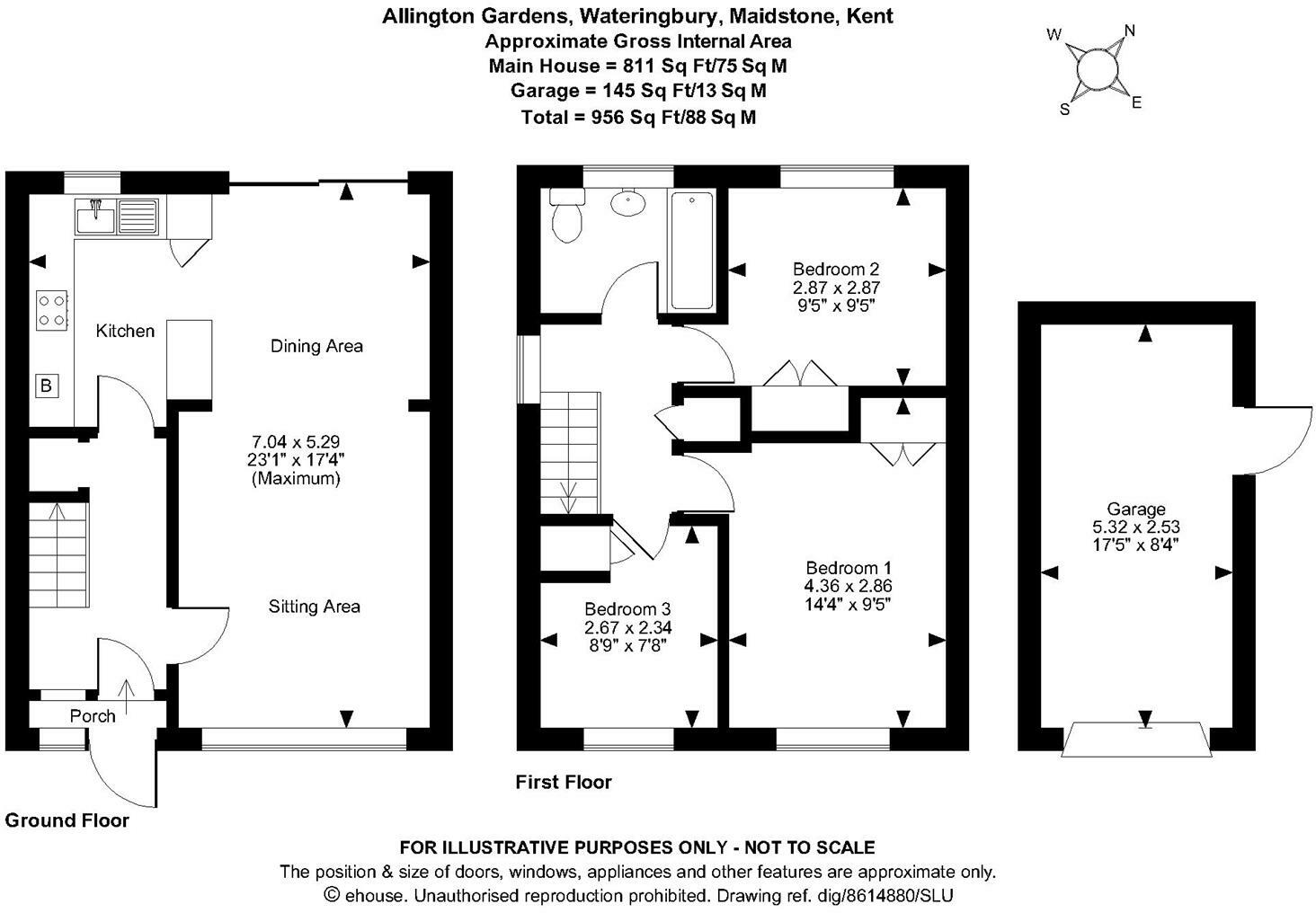 Allington Gardens, Wateringbury, Maidstone, Kent
Approximate Gross Internal Area
Main House = 811 Sq Ft/75 Sq M
Garage = 145 Sq Ft/13 Sq M
Total = 956 Sq Ft/88 Sq M

W N S E

Kitchen

B

Dining Area

7.04 x 5.29
23'1" x 17'4"
(Maximum)

Sitting Area

Porch

Ground Floor

Bedroom 2
2.87 x 2.87
9'5" x 9'5"

Bedroom 1
4.36 x 2.86
14'4" x 9'5"

Bedroom 3
2.67 x 2.34
8'9" x 7'8"

First Floor

Garage
5.32 x 2.53
17'5" x 8'4"

FOR ILLUSTRATIVE PURPOSES ONLY - NOT TO SCALE
The position & size of doors, windows, appliances and other features are approximate only.
© ehouse. Unauthorised reproduction prohibited. Drawing ref. dig/8614880/SLU